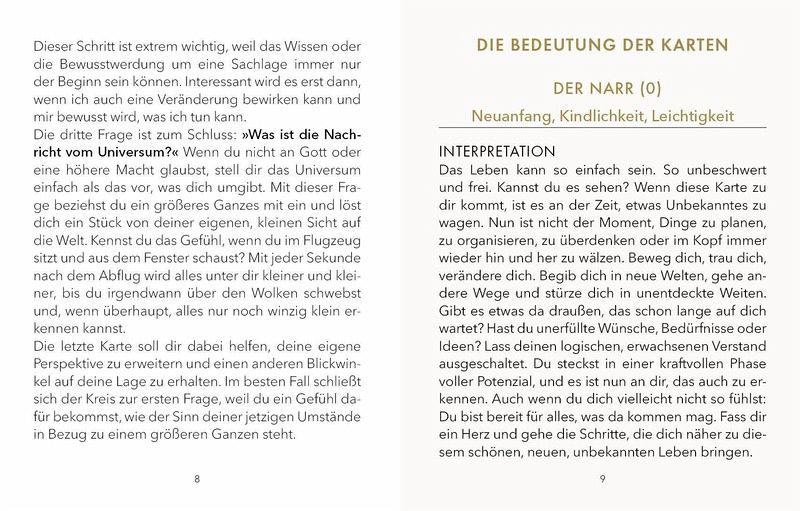 Dieser Schritt ist extrem wichtig, weil das Wissen oder die Bewusstwerdung um eine Sachlage immer nur der Beginn sein können. Interessant wird es erst dann, wenn ich auch eine Veränderung bewirken kann und mir bewusst wird, was ich tun kann.
Die dritte Frage ist zum Schluss: »Was ist die Nachricht vom Universum?« Wenn du nicht an Gott oder eine höhere Macht glaubst, stell dir das Universum einfach als das vor, was dich umgibt. Mit dieser Frage beziehst du ein größeres Ganzes mit ein und löst dich ein Stück von deiner eigenen, kleinen Sicht auf die Welt. Kennst du das Gefühl, wenn du im Flugzeug sitzt und aus dem Fenster schaust? Mit jeder Sekunde nach dem Abflug wird alles unter dir kleiner und kleiner, bis du irgendwann über den Wolken schwebst und, wenn überhaupt, alles nur noch winzig klein erkennen kannst.
Die letzte Karte soll dir dabei helfen, deine eigene Perspektive zu erweitern und einen anderen Blickwinkel auf deine Lage zu erhalten. Im besten Fall schließt sich der Kreis zur ersten Frage, weil du ein Gefühl dafür bekommst, wie der Sinn deiner jetzigen Umstände in Bezug zu einem größeren Ganzen steht.

8

DIE BEDEUTUNG DER KARTEN

DER NARR (0)

Neuanfang, Kindlichkeit, Leichtigkeit

INTERPRETATION
Das Leben kann so einfach sein. So unbeschwert und frei. Kannst du es sehen? Wenn diese Karte zu dir kommt, ist es an der Zeit, etwas Unbekanntes zu wagen. Nun ist nicht der Moment, Dinge zu planen, zu organisieren, zu überdenken oder im Kopf immer wieder hin und her zu wälzen. Beweg dich, trau dich, verändere dich. Begib dich in neue Welten, gehe andere Wege und stürze dich in unentdeckte Weiten. Gibt es etwas da draußen, das schon lange auf dich wartet? Hast du unerfüllte Wünsche, Bedürfnisse oder Ideen? Lass deinen logischen, erwachsenen Verstand ausgeschaltet. Du steckst in einer kraftvollen Phase voller Potenzial, und es ist nun an dir, das auch zu erkennen. Auch wenn du dich vielleicht nicht so fühlst: Du bist bereit für alles, was da kommen mag. Fass dir ein Herz und gehe die Schritte, die dich näher zu diesem schönen, neuen, unbekannten Leben bringen.

9